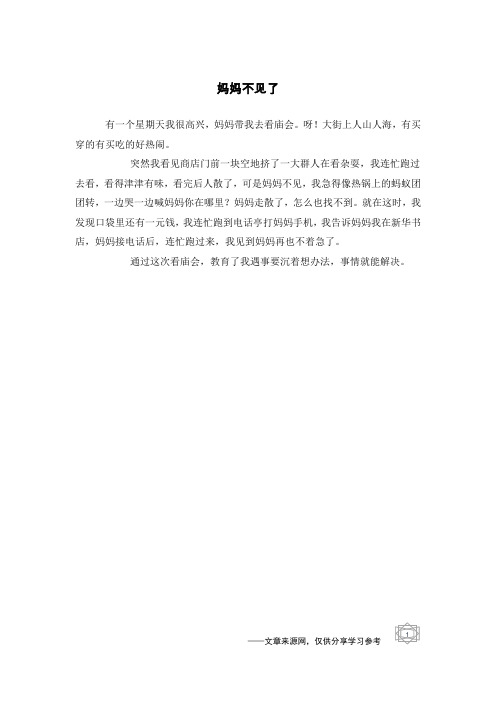 妈妈不见了

有一个星期天我很高兴，妈妈带我去看庙会。呀！大街上人山人海，有买穿的有买吃的好热闹。

突然我看见商店门前一块空地挤了一大群人在看杂耍，我连忙跑过去看，看得津津有味，看完后人散了，可是妈妈不见，我急得像热锅上的蚂蚁团团转，一边哭一边喊妈妈你在哪里？妈妈走散了，怎么也找不到。就在这时，我发现口袋里还有一元钱，我连忙跑到电话亭打妈妈手机，我告诉妈妈我在新华书店，妈妈接电话后，连忙跑过来，我见到妈妈再也不着急了。

通过这次看庙会，教育了我遇事要沉着想办法，事情就能解决。

——文章来源网，仅供分享学习参考

1